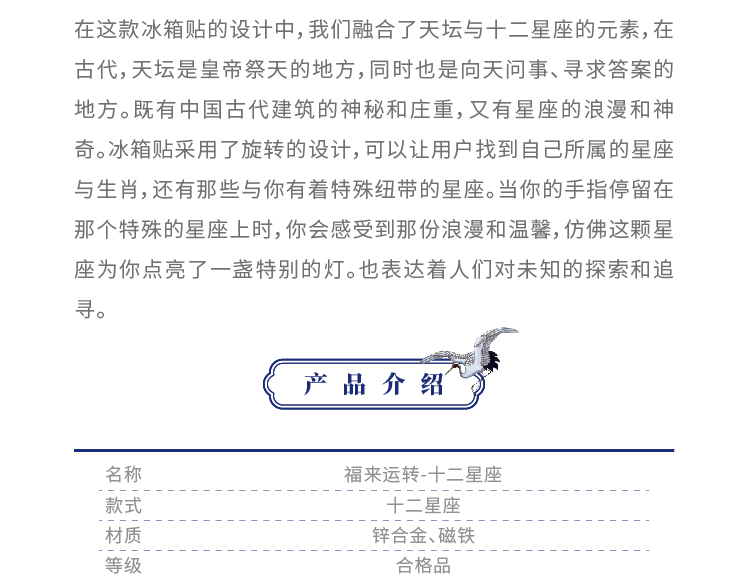 在这款冰箱贴的设计中，我们融合了天坛与十二星座的元素，在古代，天坛是皇帝祭天的地方，同时也是向天问事、寻求答案的地方。既有中国古代建筑的神秘和庄重，又有星座的浪漫和神奇。冰箱贴采用了旋转的设计，可以让用户找到自己所属的星座与生肖，还有那些与你有着特殊纽带的星座。当你的手指停留在那个特殊的星座上时，你会感受到那份浪漫和温馨，仿佛这颗星座为你点亮了一盏特别的灯。也表达着人们对未知的探索和追寻。

产品介绍

名称 福来运转-十二星座
款式 十二星座
材质 锌合金、磁铁
等级 合格品